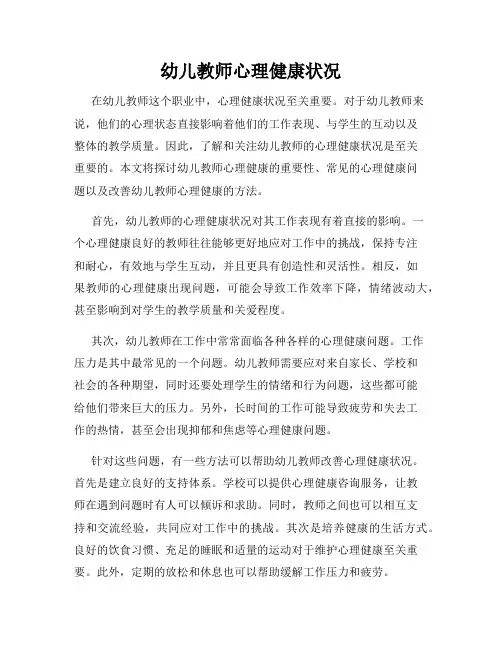 幼儿教师心理健康状况

在幼儿教师这个职业中，心理健康状况至关重要。对于幼儿教师来说，他们的心理状态直接影响着他们的工作表现、与学生的互动以及整体的教学质量。因此，了解和关注幼儿教师的心理健康状况是至关重要的。本文将探讨幼儿教师心理健康的重要性、常见的心理健康问题以及改善幼儿教师心理健康的方法。

首先，幼儿教师的心理健康状况对其工作表现有着直接的影响。一个心理健康良好的教师往往能够更好地应对工作中的挑战，保持专注和耐心，有效地与学生互动，并且更具有创造性和灵活性。相反，如果教师的心理健康出现问题，可能会导致工作效率下降，情绪波动大，甚至影响到对学生的教学质量和关爱程度。

其次，幼儿教师在工作中常常面临各种各样的心理健康问题。工作压力是其中最常见的一个问题。幼儿教师需要应对来自家长、学校和社会的各种期望，同时还要处理学生的情绪和行为问题，这些都可能给他们带来巨大的压力。另外，长时间的工作可能导致疲劳和失去工作的热情，甚至会出现抑郁和焦虑等心理健康问题。

针对这些问题，有一些方法可以帮助幼儿教师改善心理健康状况。首先是建立良好的支持体系。学校可以提供心理健康咨询服务，让教师在遇到问题时有人可以倾诉和求助。同时，教师之间也可以相互支持和交流经验，共同应对工作中的挑战。其次是培养健康的生活方式。良好的饮食习惯、充足的睡眠和适量的运动对于维护心理健康至关重要。此外，定期的放松和休息也可以帮助缓解工作压力和疲劳。